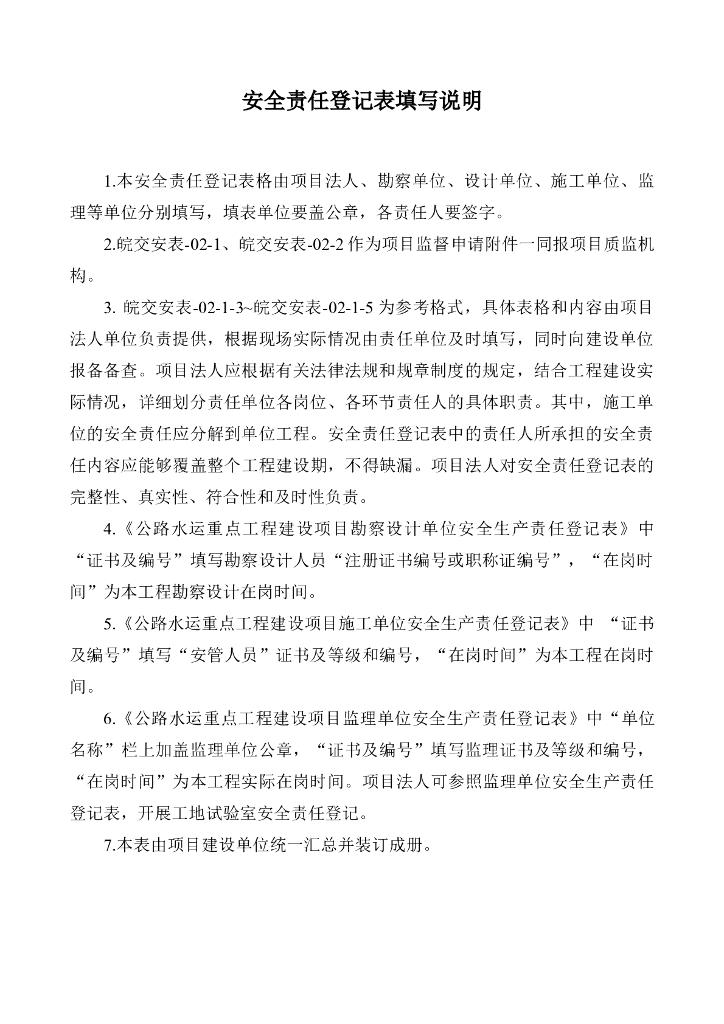 安全责任登记表填写说明

1.本安全责任登记表格由项目法人、勘察单位、设计单位、施工单位、监理等单位分别填写，填表单位要盖公章，各责任人要签字。

2.皖交安表-02-1、皖交安表-02-2 作为项目监督申请附件一同报项目质监机构。

3. 皖交安表-02-1-3~皖交安表-02-1-5 为参考格式，具体表格和内容由项目法人单位负责提供，根据现场实际情况由责任单位及时填写，同时向建设单位报备备查。项目法人应根据有关法律法规和规章制度的规定，结合工程建设实际情况，详细划分责任单位各岗位、各环节责任人的具体职责。其中，施工单位的安全责任应分解到单位工程。安全责任登记表中的责任人所承担的安全责任内容应能够覆盖整个工程建设期，不得缺漏。项目法人对安全责任登记表的完整性、真实性、符合性和及时性负责。

4.《公路水运重点工程建设项目勘察设计单位安全生产责任登记表》中“证书及编号”填写勘察设计人员“注册证书编号或职称证编号”，“在岗时间”为本工程勘察设计在岗时间。

5.《公路水运重点工程建设项目施工单位安全生产责任登记表》中 “证书及编号”填写“安管人员”证书及等级和编号，“在岗时间”为本工程在岗时间。

6.《公路水运重点工程建设项目监理单位安全生产责任登记表》中“单位名称”栏上加盖监理单位公章，“证书及编号”填写监理证书及等级和编号，“在岗时间”为本工程实际在岗时间。项目法人可参照监理单位安全生产责任登记表，开展工地试验室安全责任登记。

7.本表由项目建设单位统一汇总并装订成册。